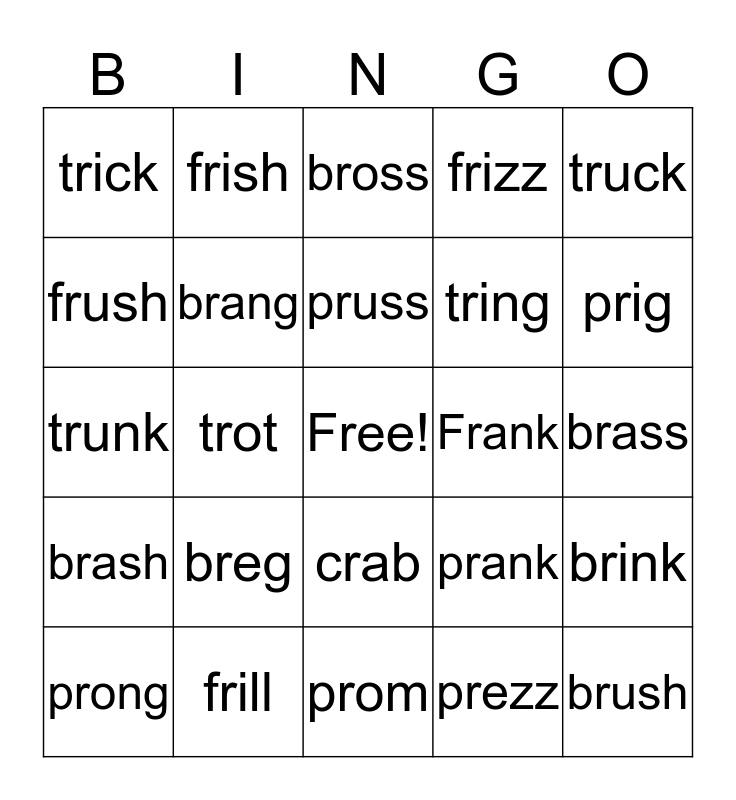 | B | I | N | G | O |
|---|---|---|---|---|
| trick | frish | bross | frizz | truck |
| frush | brang | pruss | tring | prig |
| trunk | trot | Free! | Frank | brass |
| brash | breg | crab | prank | brink |
| prong | frill | prom | prezz | brush |